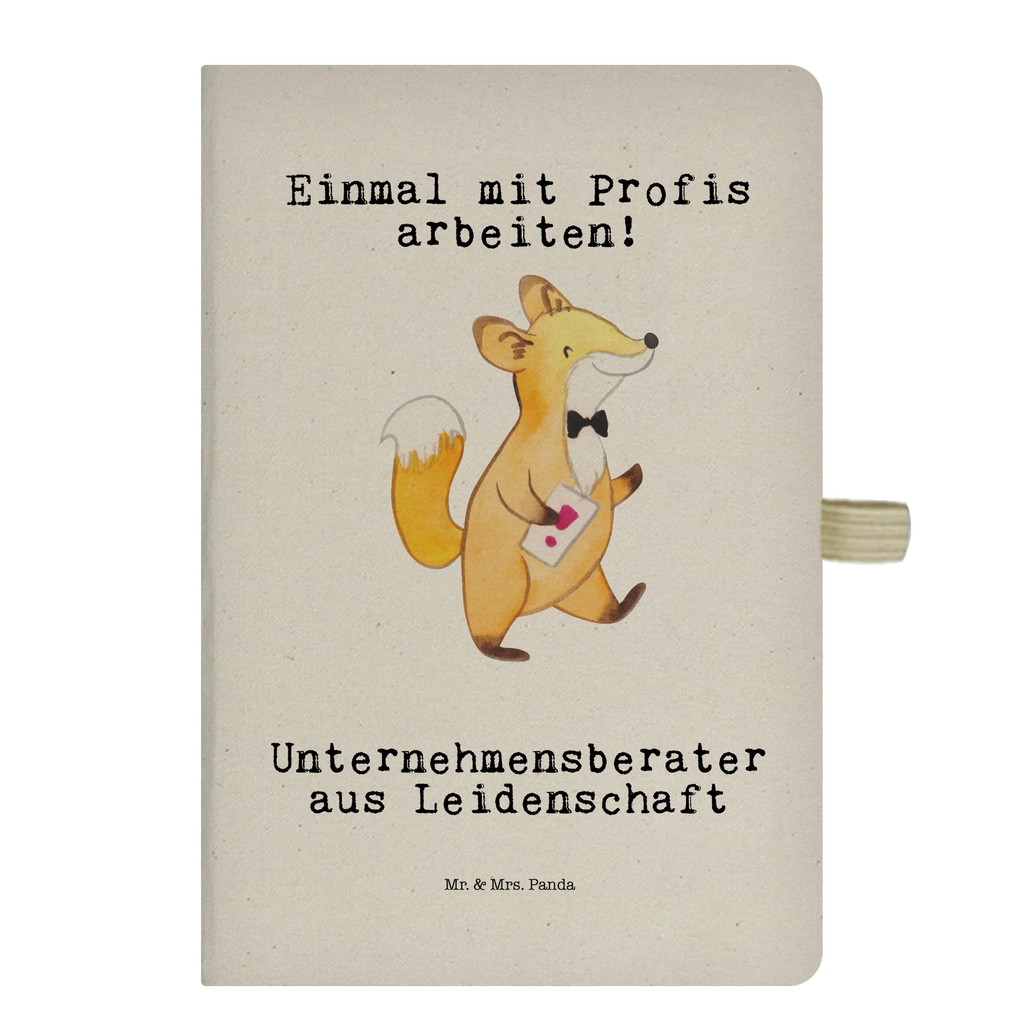 Einmal mit Profis arbeiten!

Unternehmensberater aus Leidenschaft

Mr. & Mrs. Panda